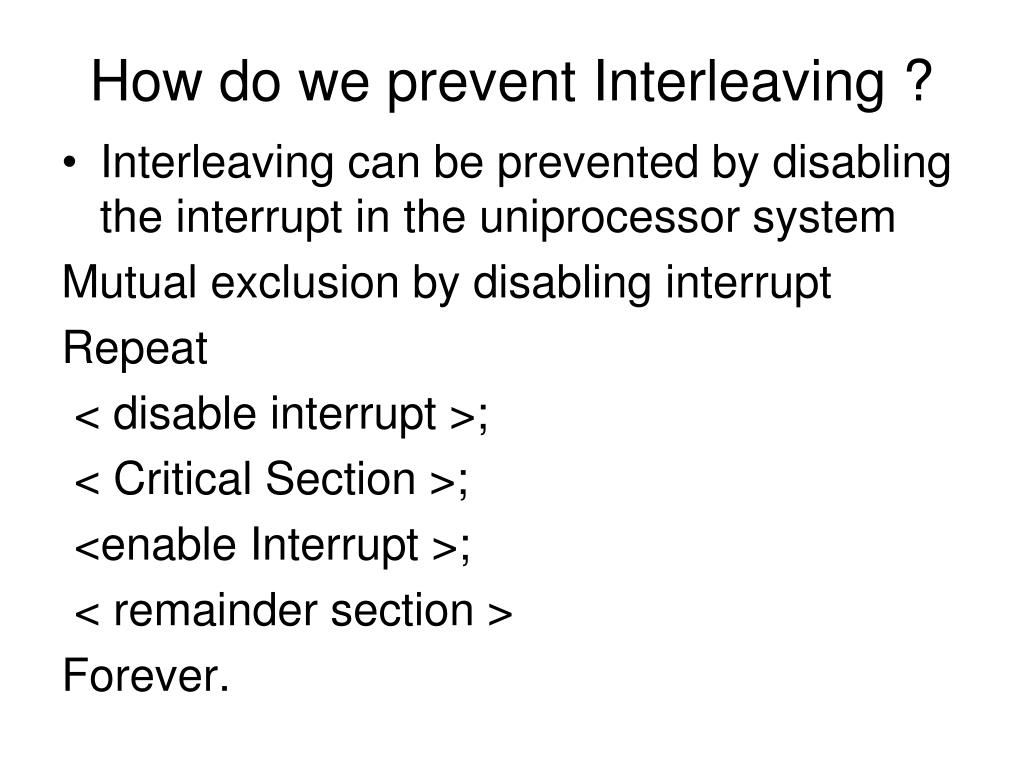 How do we prevent Interleaving ?

• Interleaving can be prevented by disabling the interrupt in the uniprocessor system

Mutual exclusion by disabling interrupt

Repeat

< disable interrupt >;

< Critical Section >;

<enable Interrupt >;

< remainder section >

Forever.